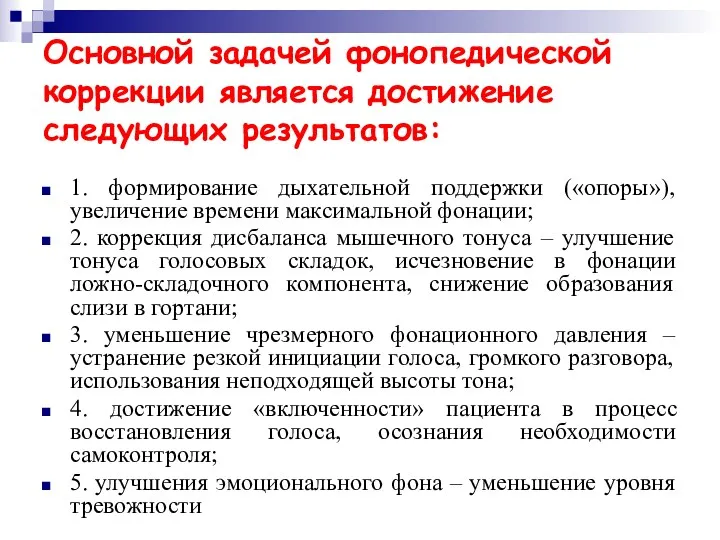 Основной задачей фонопедической коррекции является достижение следующих результатов:

1. формирование дыхательной поддержки («опоры»), увеличение времени максимальной фонации;

2. коррекция дисбаланса мышечного тонуса – улучшение тонуса голосовых складок, исчезновение в фонации ложно-складочного компонента, снижение образования слизи в гортани;

3. уменьшение чрезмерного фонационного давления – устранение резкой инициации голоса, громкого разговора, использования неподходящей высоты тона;

4. достижение «включенности» пациента в процесс восстановления голоса, осознания необходимости самоконтроля;

5. улучшения эмоционального фона – уменьшение уровня тревожности